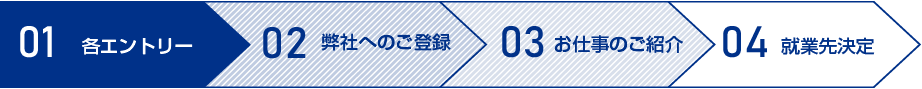 01 各エントリー

02 弊社へのご登録

03 お仕事のご紹介

04 就業先決定